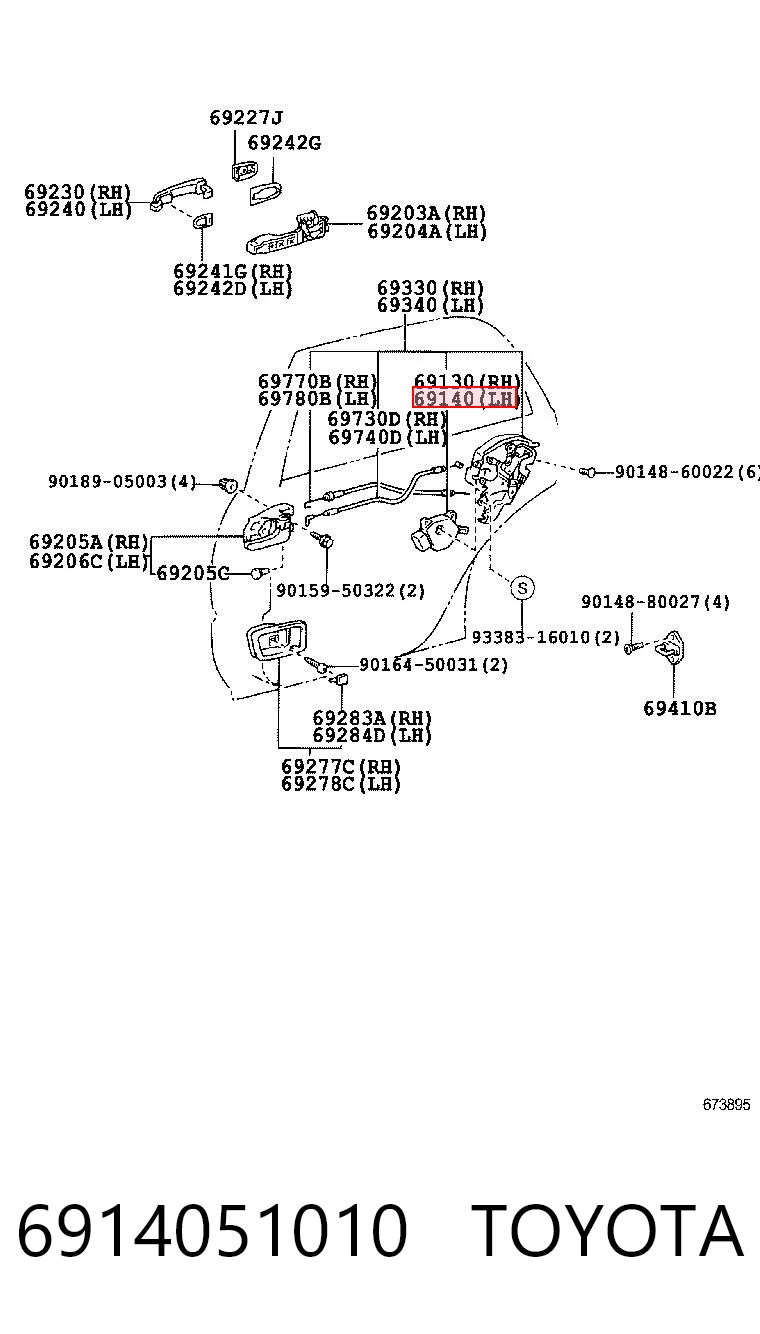 69227J
69242G
69230(RH)
69240(LH)
69203A(RH)
69204A(LH)
69241G(RH)
69242D(LH)
69330(RH)
69340(LH)
69770B(RH)
69780B(LH)
69130(RH)
69140(LH)
69730D(RH)
69740D(LH)
90189-05003(4)
90148-60022(6)
69205A(RH)
69206C(LH)
69205C
90159-50322(2)
S
90148-80027(4)
93383-16010(2)
90164-50031(2)
69410B
69283A(RH)
69284D(LH)
69277C(RH)
69278C(LH)
673895

6914051010 TOYOTA